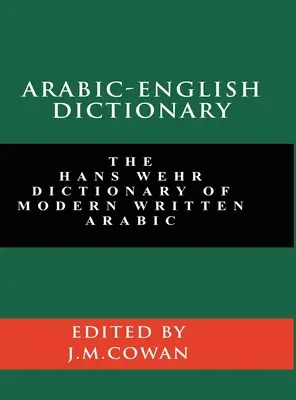 ARABIC-ENGLISH DICTIONARY

THE HANS WEHR DICTIONARY OF MODERN WRITTEN ARABIC

EDITED BY J.M.COWAN